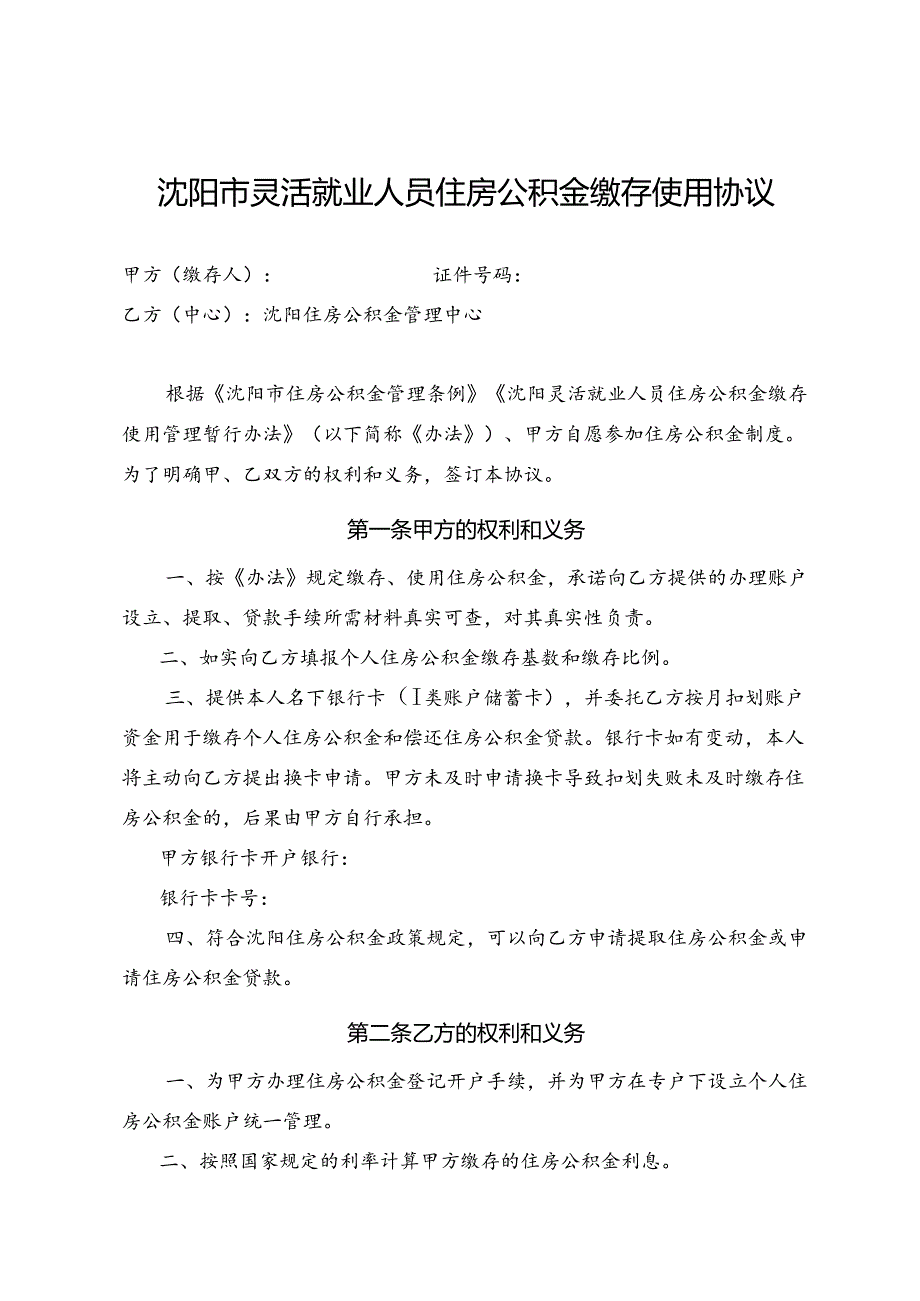 沈阳市灵活就业人员住房公积金缴存使用协议

甲方（缴存人）：　　　　　　证件号码：

乙方（中心）：沈阳住房公积金管理中心

根据《沈阳市住房公积金管理条例》《沈阳灵活就业人员住房公积金缴存使用管理暂行办法》（以下简称《办法》）、甲方自愿参加住房公积金制度。为了明确甲、乙双方的权利和义务，签订本协议。

第一条甲方的权利和义务

一、按《办法》规定缴存、使用住房公积金，承诺向乙方提供的办理账户设立、提取、贷款手续所需材料真实可查，对其真实性负责。

二、如实向乙方填报个人住房公积金缴存基数和缴存比例。

三、提供本人名下银行卡（Ⅰ类账户储蓄卡），并委托乙方按月扣划账户资金用于缴存个人住房公积金和偿还住房公积金贷款。银行卡如有变动，本人将主动向乙方提出换卡申请。甲方未及时申请换卡导致扣划失败未及时缴存住房公积金的，后果由甲方自行承担。

甲方银行卡开户银行：

银行卡卡号：

四、符合沈阳住房公积金政策规定，可以向乙方申请提取住房公积金或申请住房公积金贷款。

第二条乙方的权利和义务

一、为甲方办理住房公积金登记开户手续，并为甲方在专户下设立个人住房公积金账户统一管理。

二、按照国家规定的利率计算甲方缴存的住房公积金利息。